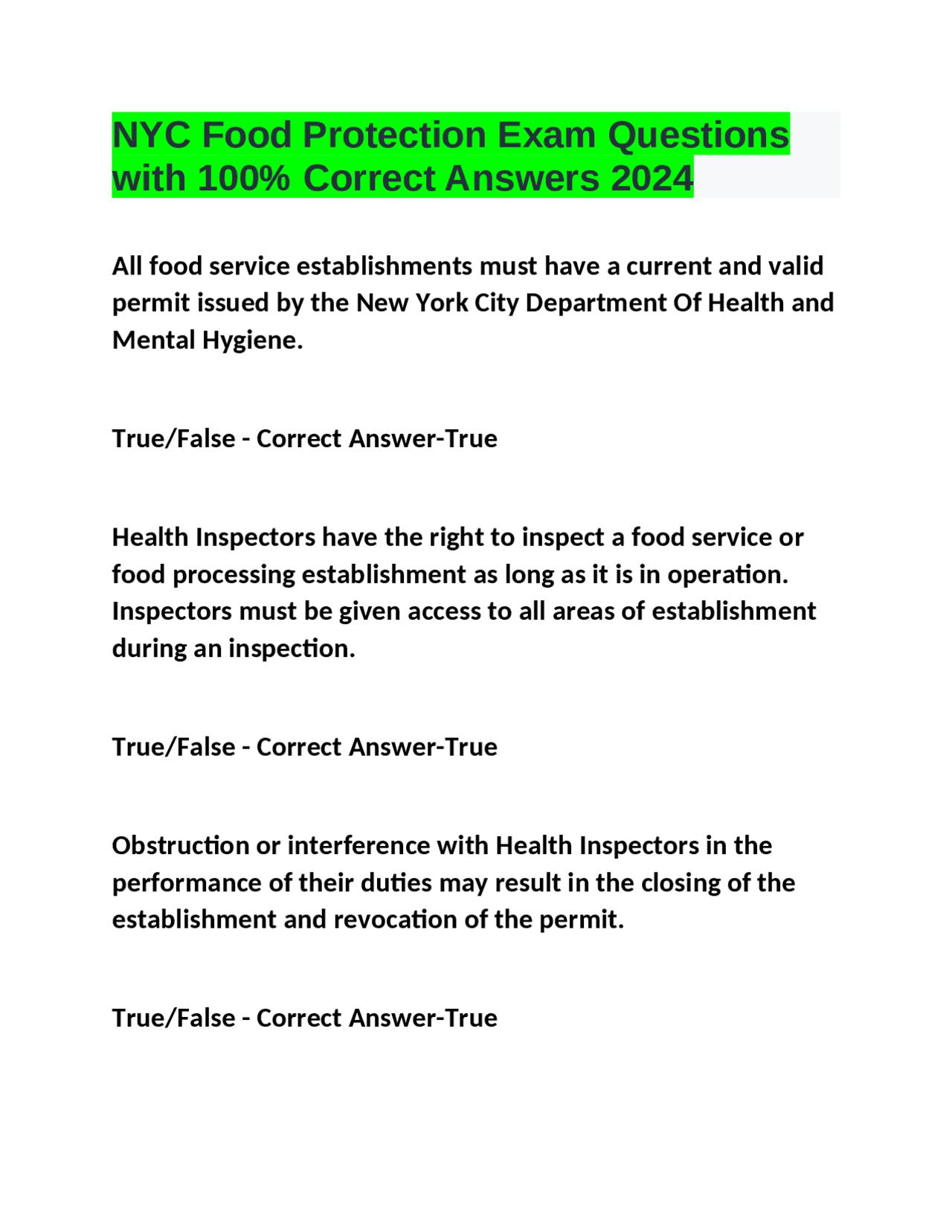 NYC Food Protection Exam Questions with 100% Correct Answers 2024

All food service establishments must have a current and valid permit issued by the New York City Department Of Health and Mental Hygiene.

True/False - Correct Answer-True

Health Inspectors have the right to inspect a food service or food processing establishment as long as it is in operation. Inspectors must be given access to all areas of establishment during an inspection.

True/False - Correct Answer-True

Obstruction or interference with Health Inspectors in the performance of their duties may result in the closing of the establishment and revocation of the permit.

True/False - Correct Answer-True